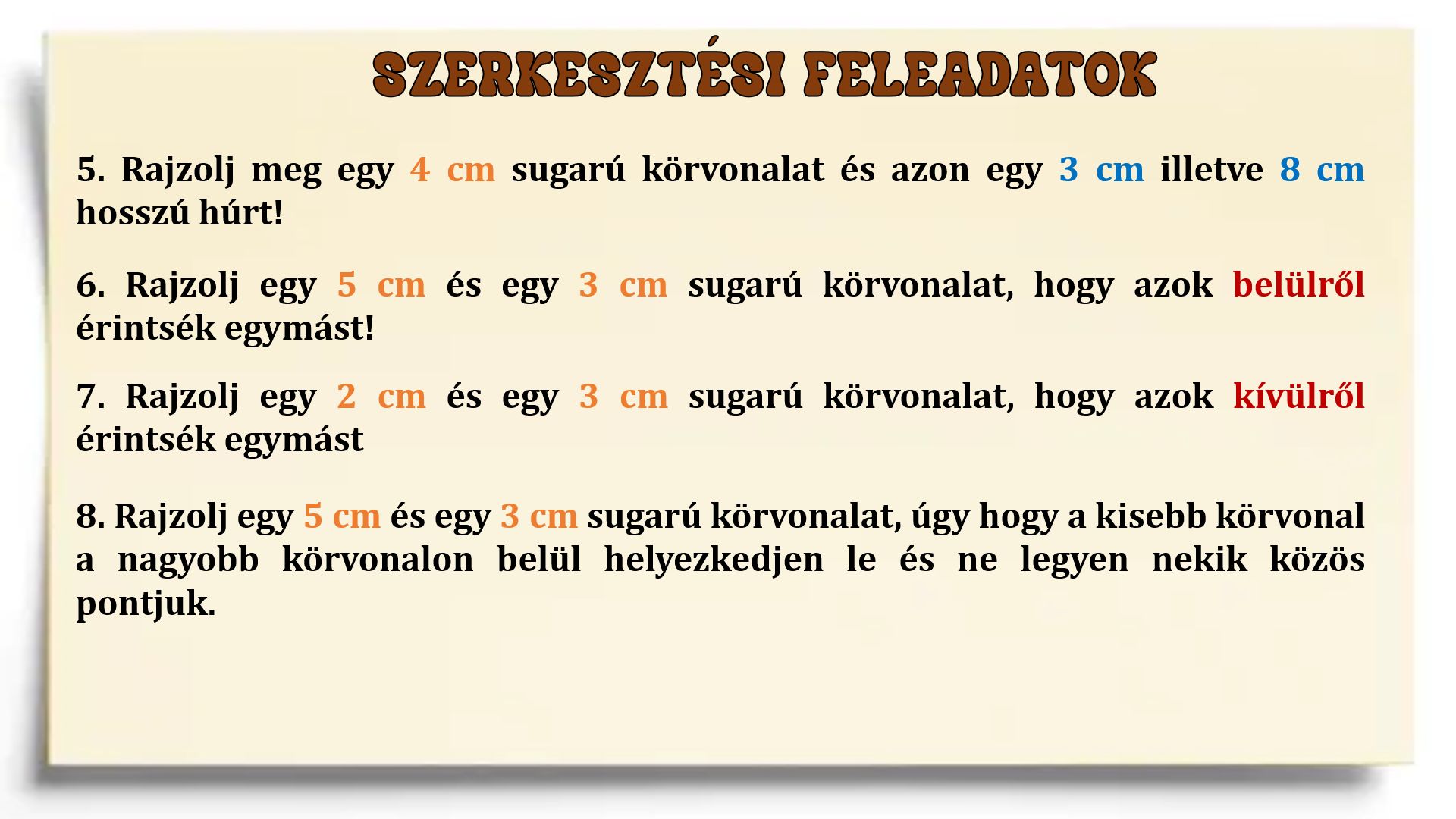 SZERKESZTÉSI FELEADATOK

5. Rajzolj meg egy 4 cm sugarú körvonalat és azon egy 3 cm illetve 8 cm hosszú húrt!

6. Rajzolj egy 5 cm és egy 3 cm sugarú körvonalat, hogy azok belülről érintsék egymást!

7. Rajzolj egy 2 cm és egy 3 cm sugarú körvonalat, hogy azok kívülről érintsék egymást

8. Rajzolj egy 5 cm és egy 3 cm sugarú körvonalat, úgy hogy a kisebb körvonal a nagyobb körvonalon belül helyezkedjen le és ne legyen nekik közös pontjuk.